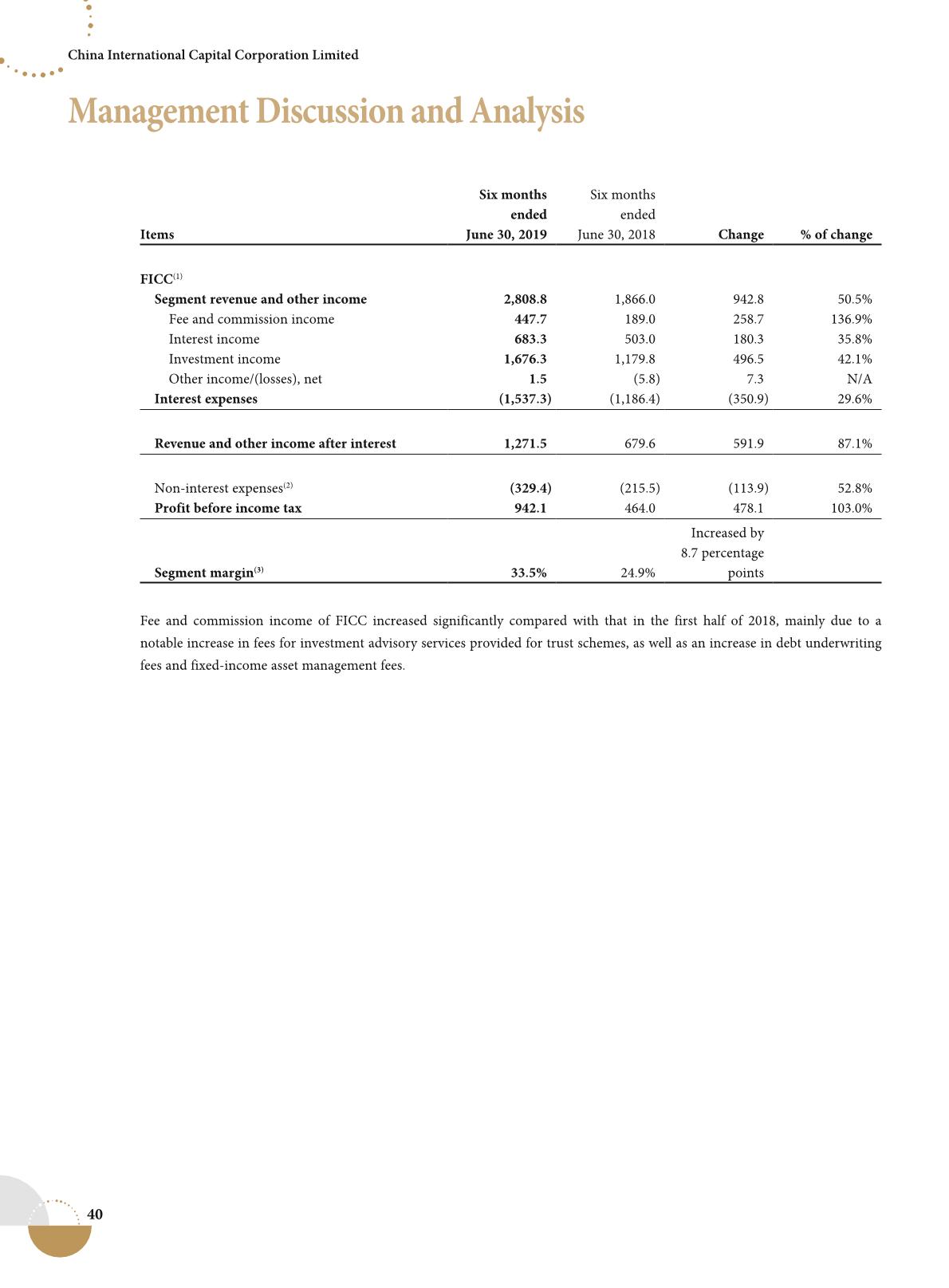 China International Capital Corporation Limited

Management Discussion and Analysis

| Items | Six months ended June 30, 2019 | Six months ended June 30, 2018 | Change | % of change |
|---|---|---|---|---|
| FICC$^{(1)}$ | | | | |
| Segment revenue and other income | 2,808.8 | 1,866.0 | 942.8 | 50.5% |
| Fee and commission income | 447.7 | 189.0 | 258.7 | 136.9% |
| Interest income | 683.3 | 503.0 | 180.3 | 35.8% |
| Investment income | 1,676.3 | 1,179.8 | 496.5 | 42.1% |
| Other income/(losses), net | 1.5 | (5.8) | 7.3 | N/A |
| Interest expenses | (1,537.3) | (1,186.4) | (350.9) | 29.6% |
| Revenue and other income after interest | 1,271.5 | 679.6 | 591.9 | 87.1% |
| Non-interest expenses$^{(2)}$ | (329.4) | (215.5) | (113.9) | 52.8% |
| Profit before income tax | 942.1 | 464.0 | 478.1 | 103.0% |
| Segment margin$^{(3)}$ | 33.5% | 24.9% | Increased by 8.7 percentage points | |

Fee and commission income of FICC increased significantly compared with that in the first half of 2018, mainly due to a notable increase in fees for investment advisory services provided for trust schemes, as well as an increase in debt underwriting fees and fixed-income asset management fees.

40